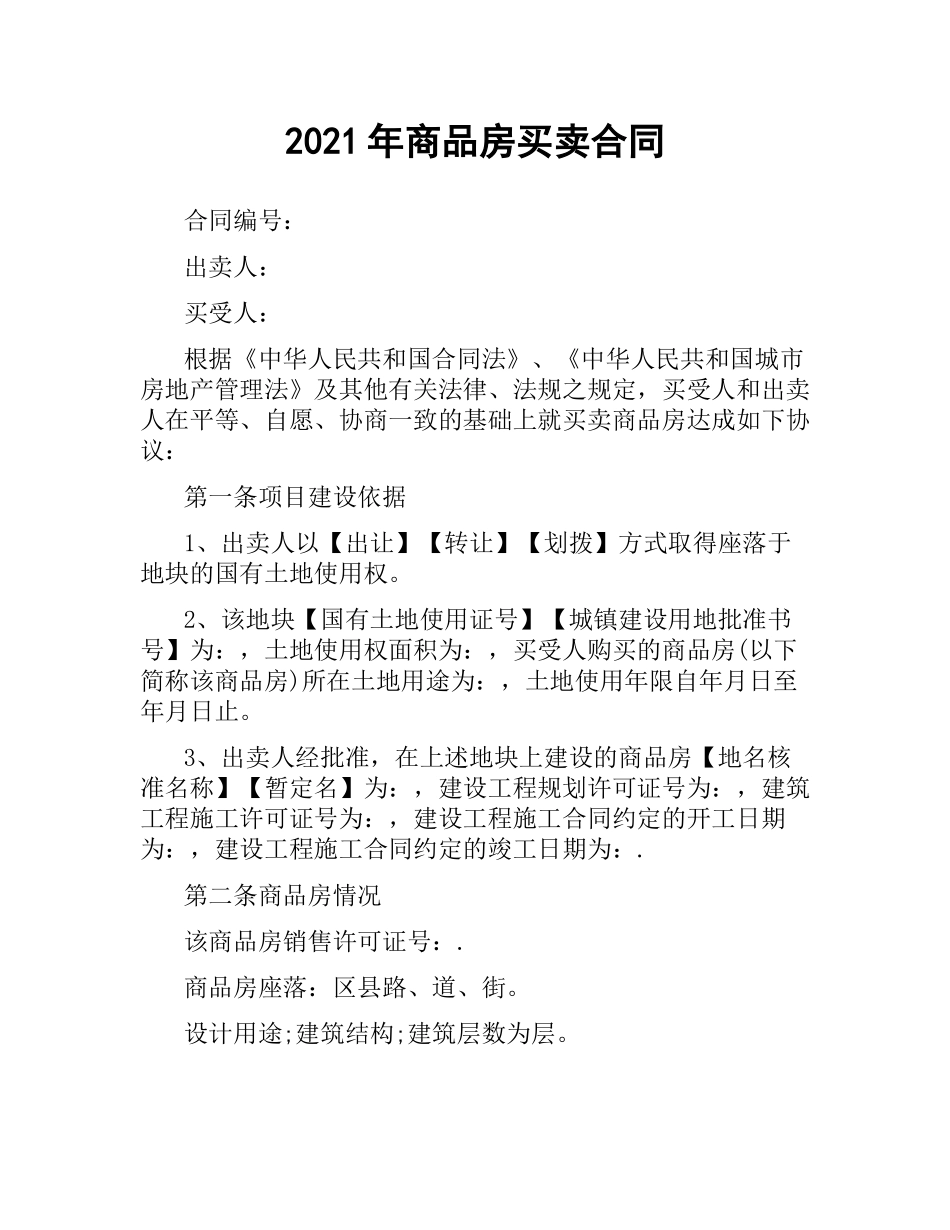 2021 年商品房买卖合同

合同编号：

出卖人：

买受人：

根据《中华人民共和国合同法》、《中华人民共和国城市房地产管理法》及其他有关法律、法规之规定，买受人和出卖人在平等、自愿、协商一致的基础上就买卖商品房达成如下协议：

第一条项目建设依据

1、出卖人以【出让】【转让】【划拨】方式取得座落于地块的国有土地使用权。

2、该地块【国有土地使用证号】【城镇建设用地批准书号】为：，土地使用权面积为：，买受人购买的商品房(以下简称该商品房)所在土地用途为：，土地使用年限自年月日至年月日止。

3、出卖人经批准，在上述地块上建设的商品房【地名核准名称】【暂定名】为：，建设工程规划许可证号为：，建筑工程施工许可证号为：，建设工程施工合同约定的开工日期为：，建设工程施工合同约定的竣工日期为：.

第二条商品房情况

该商品房销售许可证号：.

商品房座落：区县路、道、街。

设计用途;建筑结构;建筑层数为层。